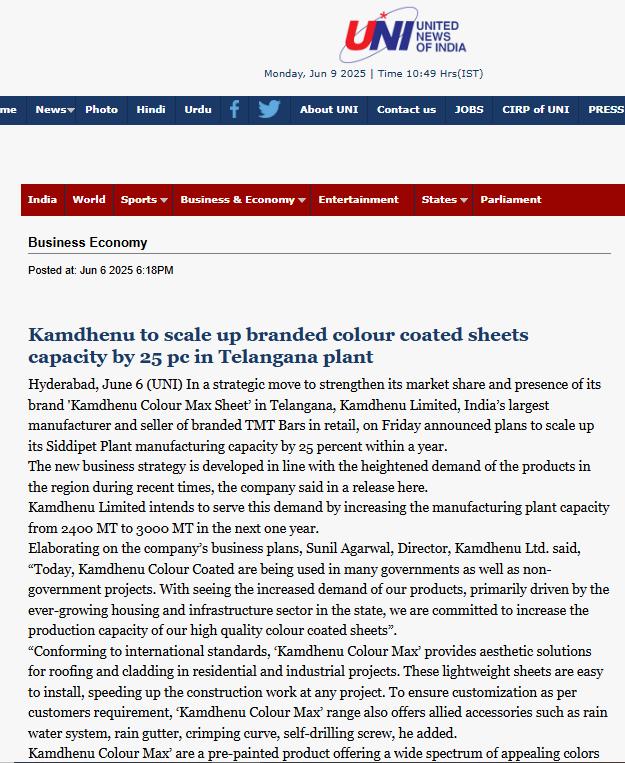 UNI UNITED NEWS OF INDIA

Monday, Jun 9 2025 | Time 10:49 Hrs(IST)

me News Photo Hindi Urdu About UNI Contact us JOBS CIRP of UNI PRESS

India World Sports Business & Economy Entertainment States Parliament

Business Economy

Posted at: Jun 6 2025 6:18PM

Kamdhenu to scale up branded colour coated sheets capacity by 25 pc in Telangana plant

Hyderabad, June 6 (UNI) In a strategic move to strengthen its market share and presence of its brand 'Kamdhenu Colour Max Sheet' in Telangana, Kamdhenu Limited, India's largest manufacturer and seller of branded TMT Bars in retail, on Friday announced plans to scale up its Siddipet Plant manufacturing capacity by 25 percent within a year.
The new business strategy is developed in line with the heightened demand of the products in the region during recent times, the company said in a release here.
Kamdhenu Limited intends to serve this demand by increasing the manufacturing plant capacity from 2400 MT to 3000 MT in the next one year.
Elaborating on the company's business plans, Sunil Agarwal, Director, Kamdhenu Ltd. said, "Today, Kamdhenu Colour Coated are being used in many governments as well as non-government projects. With seeing the increased demand of our products, primarily driven by the ever-growing housing and infrastructure sector in the state, we are committed to increase the production capacity of our high quality colour coated sheets".
"Conforming to international standards, 'Kamdhenu Colour Max' provides aesthetic solutions for roofing and cladding in residential and industrial projects. These lightweight sheets are easy to install, speeding up the construction work at any project. To ensure customization as per customers requirement, 'Kamdhenu Colour Max' range also offers allied accessories such as rain water system, rain gutter, crimping curve, self-drilling screw, he added.
Kamdhenu Colour Max' are a pre-painted product offering a wide spectrum of appealing colors